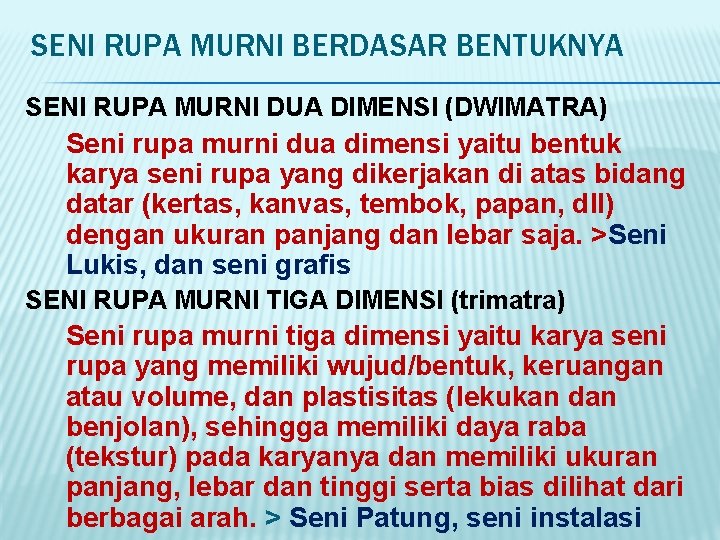 SENI RUPA MURNI BERDASAR BENTUKNYA

SENI RUPA MURNI DUA DIMENSI (DWIMATRA)

Seni rupa murni dua dimensi yaitu bentuk karya seni rupa yang dikerjakan di atas bidang datar (kertas, kanvas, tembok, papan, dll) dengan ukuran panjang dan lebar saja. >Seni Lukis, dan seni grafis

SENI RUPA MURNI TIGA DIMENSI (trimatra)

Seni rupa murni tiga dimensi yaitu karya seni rupa yang memiliki wujud/bentuk, keruangan atau volume, dan plastisitas (lekukan dan benjolan), sehingga memiliki daya raba (tekstur) pada karyanya dan memiliki ukuran panjang, lebar dan tinggi serta bias dilihat dari berbagai arah. > Seni Patung, seni instalasi